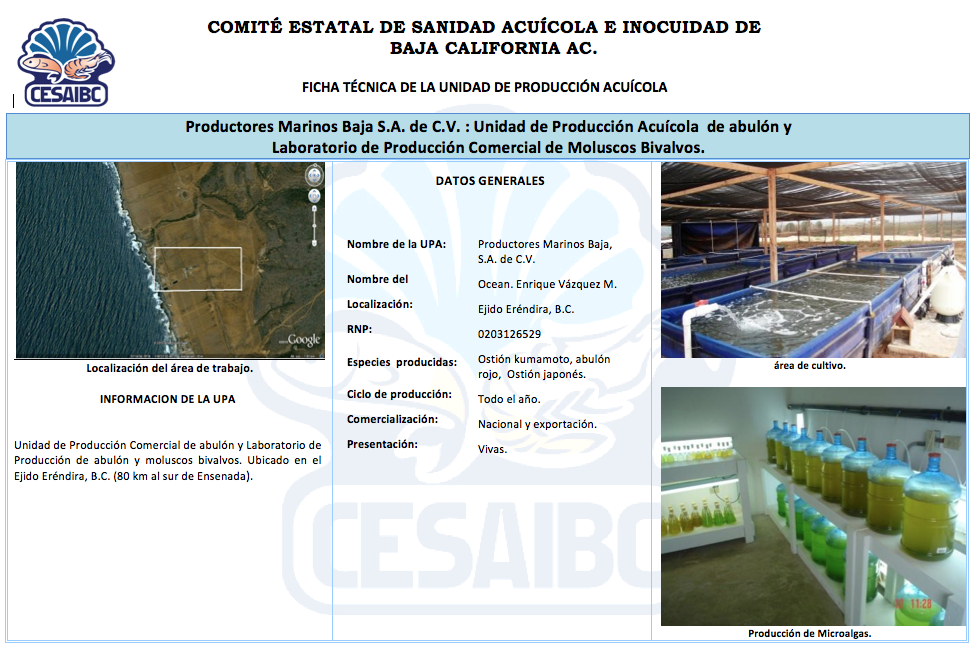 CESAIBC

COMITÉ ESTATAL DE SANIDAD ACUÍCOLA E INOCUIDAD DE BAJA CALIFORNIA AC.

FICHA TÉCNICA DE LA UNIDAD DE PRODUCCIÓN ACUÍCOLA

Productores Marinos Baja S.A. de C.V. : Unidad de Producción Acuícola de abulón y Laboratorio de Producción Comercial de Moluscos Bivalvos.

Google

Localización del área de trabajo.

INFORMACION DE LA UPA

Unidad de Producción Comercial de abulón y Laboratorio de Producción de abulón y moluscos bivalvos. Ubicado en el Ejido Eréndira, B.C. (80 km al sur de Ensenada).

DATOS GENERALES

| | |
|---|---|
| Nombre de la UPA: | Productores Marinos Baja, S.A. de C.V. |
| Nombre del | Ocean. Enrique Vázquez M. |
| Localización: | Ejido Eréndira, B.C. |
| RNP: | 0203126529 |
| Especies producidas: | Ostión kumamoto, abulón rojo, Ostión japonés. |
| Ciclo de producción: | Todo el año. |
| Comercialización: | Nacional y exportación. |
| Presentación: | Vivas. |

área de cultivo.

11:28

Producción de Microalgas.

CESAIBC